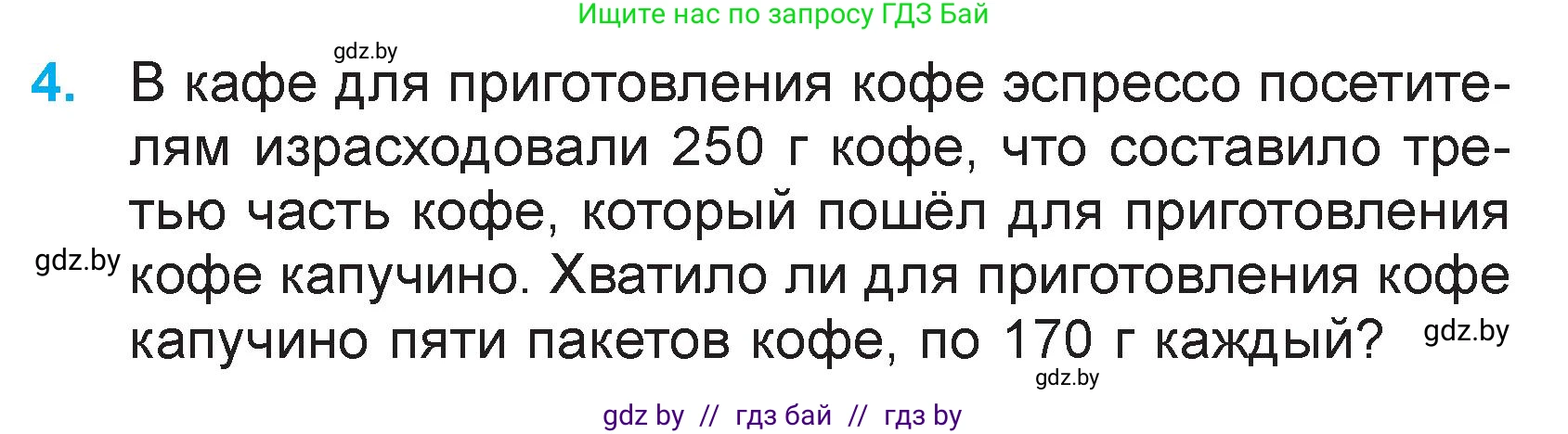 Ищите нас по запросу ГДЗ Бай

gdz.by

4. В кафе для приготовления кофе эспрессо посетителям израсходовали 250 г кофе, что составило третью часть кофе, который пошёл для приготовления кофе капучино. Хватило ли для приготовления кофе капучино пяти пакетов кофе, по 170 г каждый?

gdz.by

gdz.by

gdz.by

gdz by // гдз бай // гдз by